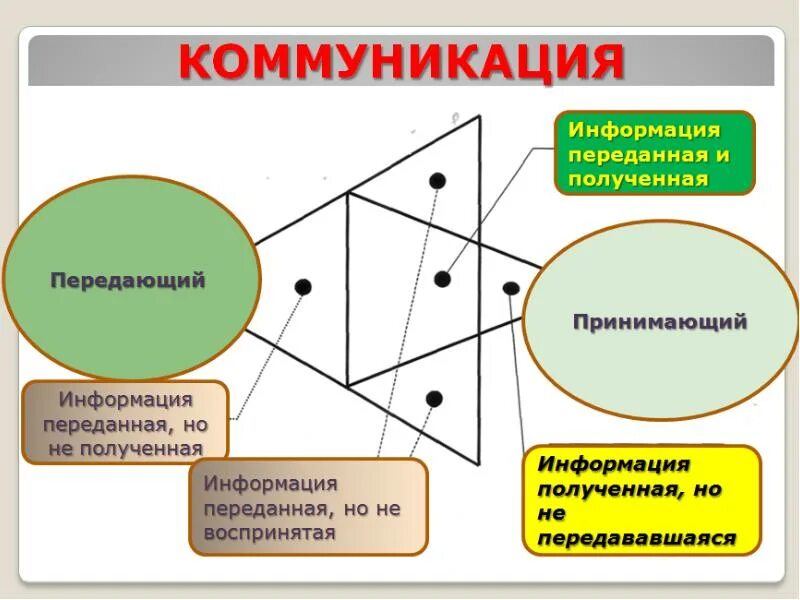 КОММУНИКАЦИЯ

Информация переданная и полученная

Передающий

Принимающий

Информация переданная, но не полученная

Информация переданная, но не воспринятая

Информация полученная, но не передававшаяся